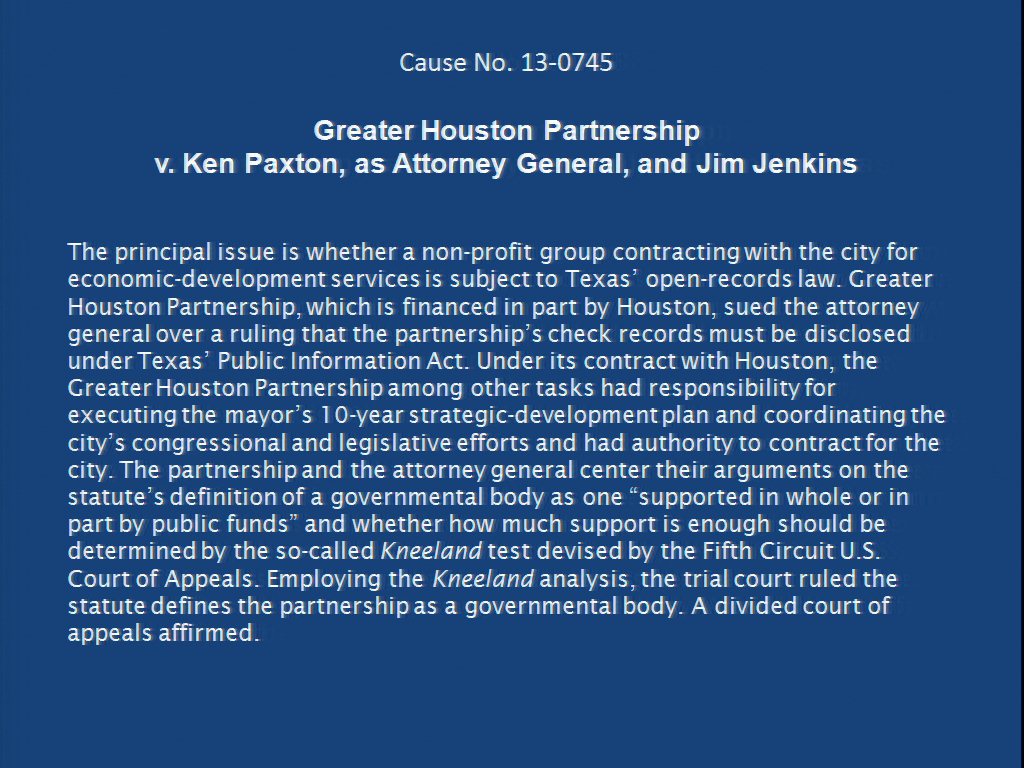 Cause No. 13-0745

Greater Houston Partnership
v. Ken Paxton, as Attorney General, and Jim Jenkins

The principal issue is whether a non-profit group contracting with the city for economic-development services is subject to Texas' open-records law. Greater Houston Partnership, which is financed in part by Houston, sued the attorney general over a ruling that the partnership's check records must be disclosed under Texas' Public Information Act. Under its contract with Houston, the Greater Houston Partnership among other tasks had responsibility for executing the mayor's 10-year strategic-development plan and coordinating the city's congressional and legislative efforts and had authority to contract for the city. The partnership and the attorney general center their arguments on the statute's definition of a governmental body as one "supported in whole or in part by public funds" and whether how much support is enough should be determined by the so-called Kneeland test devised by the Fifth Circuit U.S. Court of Appeals. Employing the Kneeland analysis, the trial court ruled the statute defines the partnership as a governmental body. A divided court of appeals affirmed.